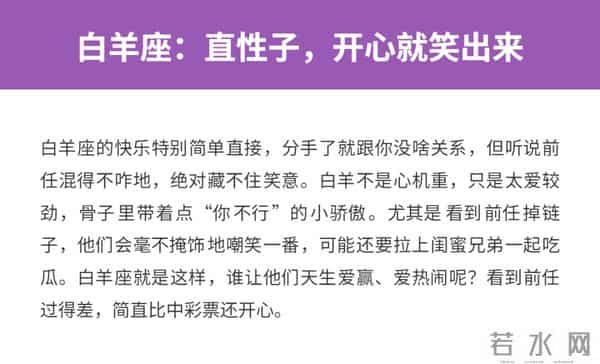 白羊座：直性子，开心就笑出来

白羊座的快乐特别简单直接，分手了就跟你没啥关系，但听说前任混得不咋地，绝对藏不住笑意。白羊不是心机重，只是太爱较劲，骨子里带着点“你不行”的小骄傲。尤其是看到前任掉链子，他们会毫不掩饰地嘲笑一番，可能还要拉上闺蜜兄弟一起吃瓜。白羊座就是这样，谁让他们天生爱赢、爱热闹呢？看到前任过得差，简直比中彩票还开心。

若水网